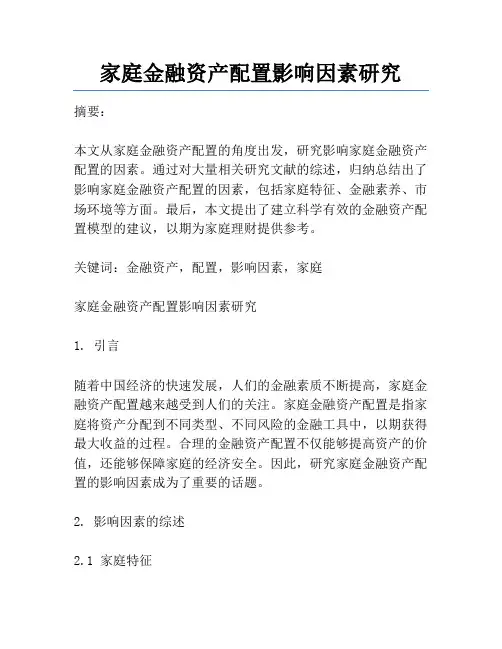 家庭金融资产配置影响因素研究

摘要：

本文从家庭金融资产配置的角度出发，研究影响家庭金融资产配置的因素。通过对大量相关研究文献的综述，归纳总结出了影响家庭金融资产配置的因素，包括家庭特征、金融素养、市场环境等方面。最后，本文提出了建立科学有效的金融资产配置模型的建议，以期为家庭理财提供参考。

关键词：金融资产，配置，影响因素，家庭

家庭金融资产配置影响因素研究

1. 引言

随着中国经济的快速发展，人们的金融素质不断提高，家庭金融资产配置越来越受到人们的关注。家庭金融资产配置是指家庭将资产分配到不同类型、不同风险的金融工具中，以期获得最大收益的过程。合理的金融资产配置不仅能够提高资产的价值，还能够保障家庭的经济安全。因此，研究家庭金融资产配置的影响因素成为了重要的话题。

2. 影响因素的综述

2.1 家庭特征